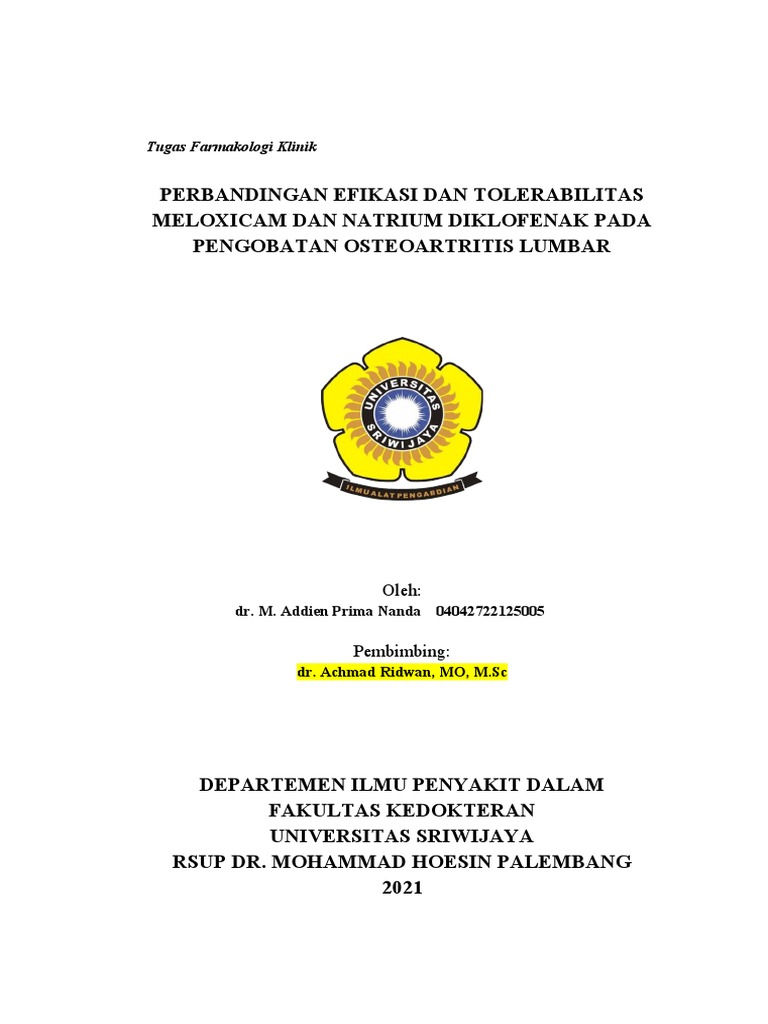 Tugas Farmakologi Klinik

PERBANDINGAN EFIKASI DAN TOLERABILITAS MELOXICAM DAN NATRIUM DIKLOFENAK PADA PENGOBATAN OSTEOARTRITIS LUMBAR

UNIVERSITAS SRIWIJAYA

ILMU ALAT PENGABDIAN

Oleh:
dr. M. Addien Prima Nanda 04042722125005

Pembimbing:
dr. Achmad Ridwan, MO, M.Sc

DEPARTEMEN ILMU PENYAKIT DALAM
FAKULTAS KEDOKTERAN
UNIVERSITAS SRIWIJAYA
RSUP DR. MOHAMMAD HOESIN PALEMBANG
2021